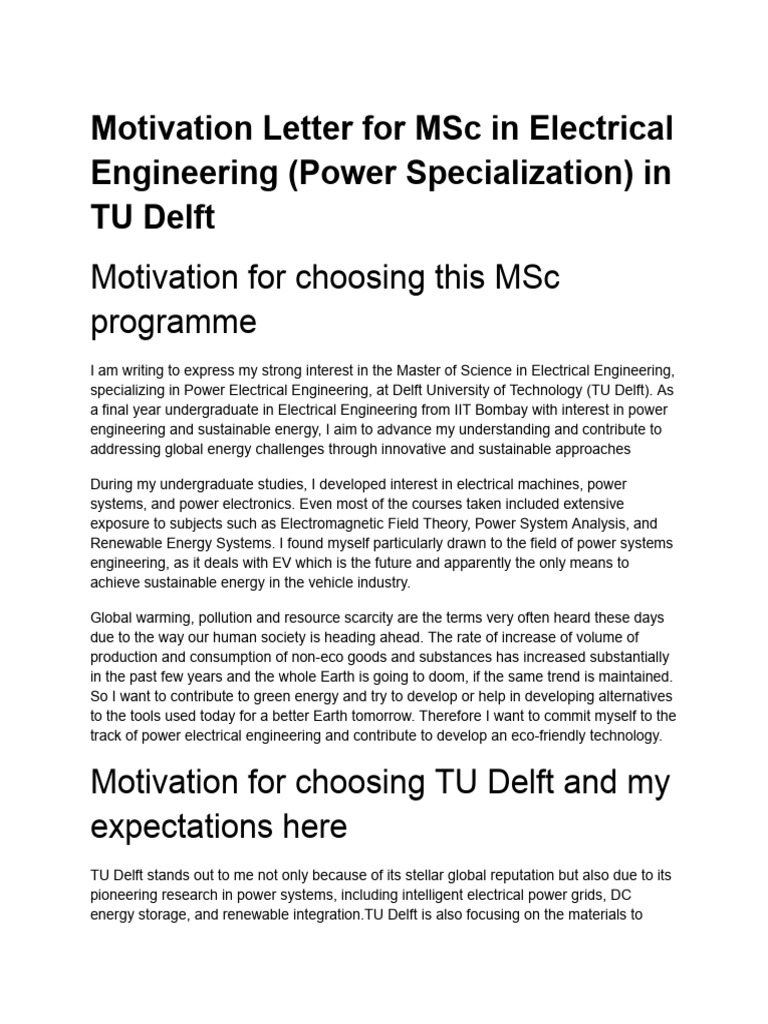 Motivation Letter for MSc in Electrical Engineering (Power Specialization) in TU Delft

Motivation for choosing this MSc programme

I am writing to express my strong interest in the Master of Science in Electrical Engineering, specializing in Power Electrical Engineering, at Delft University of Technology (TU Delft). As a final year undergraduate in Electrical Engineering from IIT Bombay with interest in power engineering and sustainable energy, I aim to advance my understanding and contribute to addressing global energy challenges through innovative and sustainable approaches

During my undergraduate studies, I developed interest in electrical machines, power systems, and power electronics. Even most of the courses taken included extensive exposure to subjects such as Electromagnetic Field Theory, Power System Analysis, and Renewable Energy Systems. I found myself particularly drawn to the field of power systems engineering, as it deals with EV which is the future and apparently the only means to achieve sustainable energy in the vehicle industry.

Global warming, pollution and resource scarcity are the terms very often heard these days due to the way our human society is heading ahead. The rate of increase of volume of production and consumption of non-eco goods and substances has increased substantially in the past few years and the whole Earth is going to doom, if the same trend is maintained. So I want to contribute to green energy and try to develop or help in developing alternatives to the tools used today for a better Earth tomorrow. Therefore I want to commit myself to the track of power electrical engineering and contribute to develop an eco-friendly technology.

Motivation for choosing TU Delft and my expectations here

TU Delft stands out to me not only because of its stellar global reputation but also due to its pioneering research in power systems, including intelligent electrical power grids, DC energy storage, and renewable integration.TU Delft is also focusing on the materials to